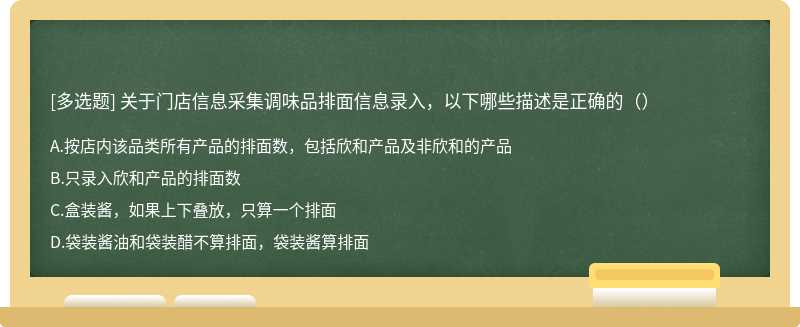 [多选题] 关于门店信息采集调味品排面信息录入，以下哪些描述是正确的（）

A.按店内该品类所有产品的排面数，包括欣和产品及非欣和的产品

B.只录入欣和产品的排面数

C.盒装酱，如果上下叠放，只算一个排面

D.袋装酱油和袋装醋不算排面，袋装酱算排面